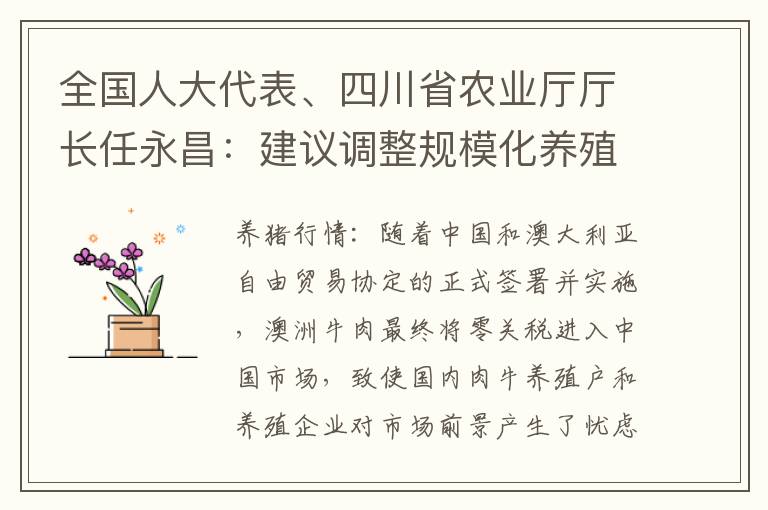 全国人大代表、四川省农业厅厅长任永昌：建议调整规模化养殖

养猪行情：随着中国和澳大利亚自由贸易协定的正式签署并实施，澳洲牛肉最终将零关税进入中国市场，致使国内肉牛养殖户和养殖企业对市场前景产生了忧虑